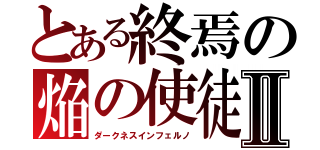 とある終焉の
焔の使徒Ⅱ
ダークネスインフェルノ